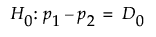 $H_0: p_1 - p_2 = D_0$